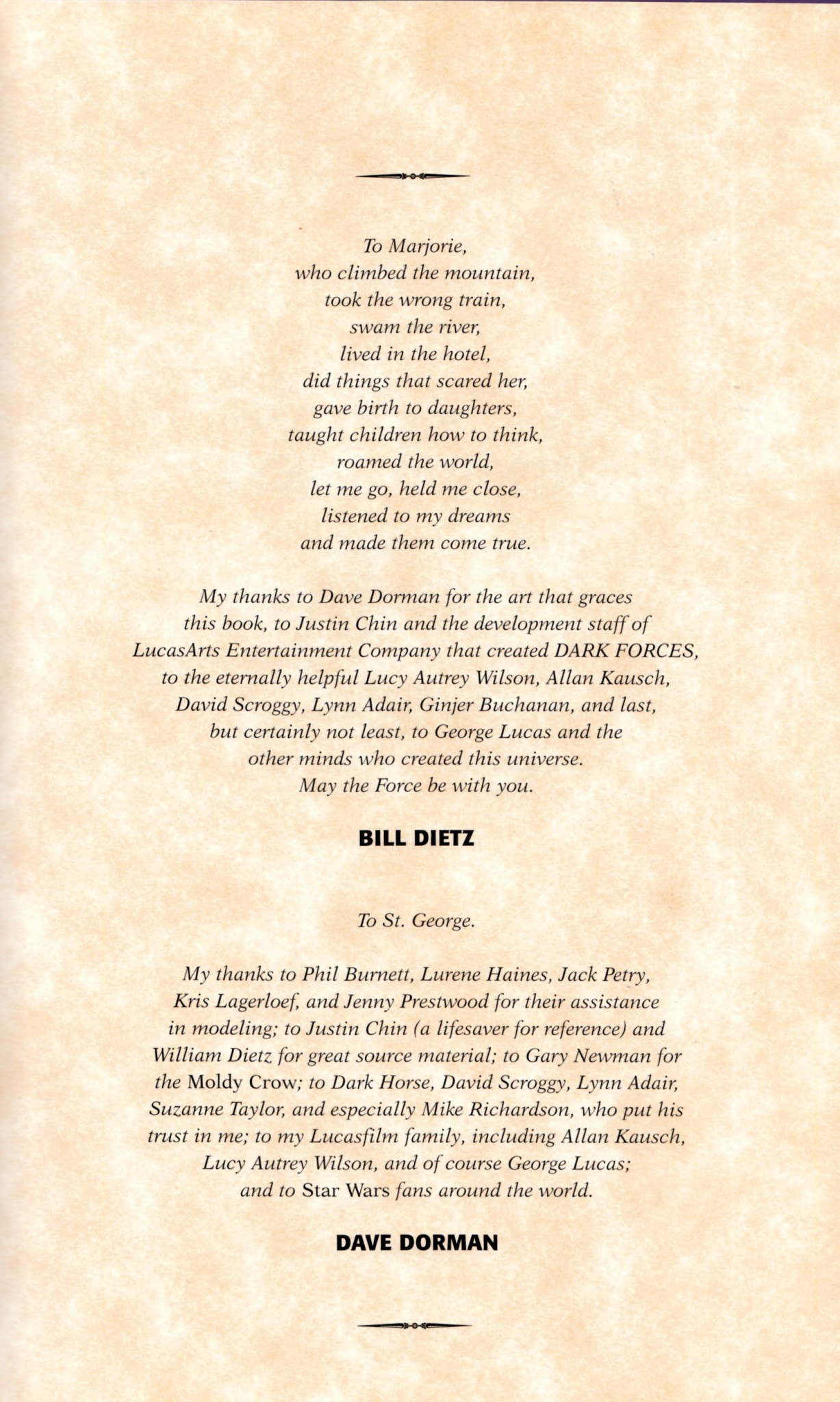 To Marjorie,
who climbed the mountain,
took the wrong train,
swam the river,
lived in the hotel,
did things that scared her,
gave birth to daughters,
taught children how to think,
roamed the world,
let me go, held me close,
listened to my dreams
and made them come true.

My thanks to Dave Dorman for the art that graces this book, to Justin Chin and the development staff of LucasArts Entertainment Company that created DARK FORCES, to the eternally helpful Lucy Autrey Wilson, Allan Kausch, David Scroggy, Lynn Adair, Ginjer Buchanan, and last, but certainly not least, to George Lucas and the other minds who created this universe.
May the Force be with you.

BILL DIETZ

To St. George.

My thanks to Phil Burnett, Lurene Haines, Jack Petry, Kris Lagerloef, and Jenny Prestwood for their assistance in modeling; to Justin Chin (a lifesaver for reference) and William Dietz for great source material; to Gary Newman for the Moldy Crow; to Dark Horse, David Scroggy, Lynn Adair, Suzanne Taylor, and especially Mike Richardson, who put his trust in me; to my Lucasfilm family, including Allan Kausch, Lucy Autrey Wilson, and of course George Lucas; and to Star Wars fans around the world.

DAVE DORMAN